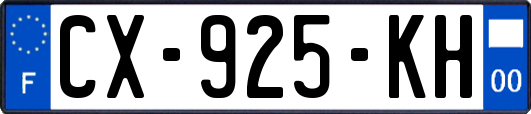 F
CX-925-KH
00